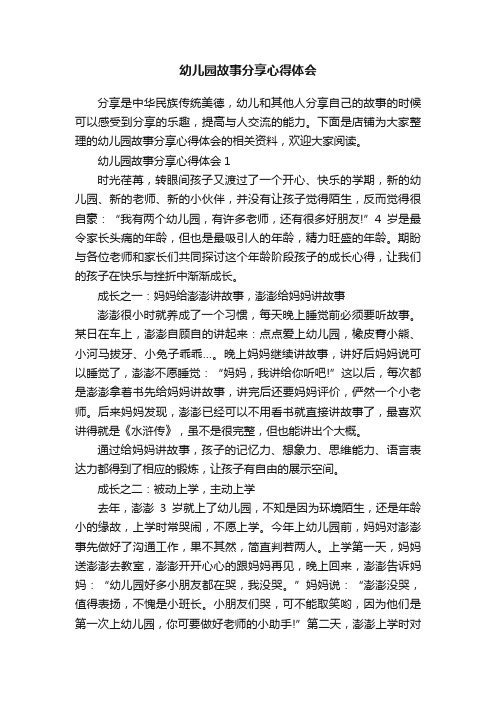 幼儿园故事分享心得体会

分享是中华民族传统美德，幼儿和其他人分享自己的故事的时候可以感受到分享的乐趣，提高与人交流的能力。下面是店铺为大家整理的幼儿园故事分享心得体会的相关资料，欢迎大家阅读。

幼儿园故事分享心得体会 1

时光荏苒，转眼间孩子又渡过了一个开心、快乐的学期，新的幼儿园、新的老师、新的小伙伴，并没有让孩子觉得陌生，反而觉得很自豪：“我有两个幼儿园，有许多老师，还有很多好朋友!”4 岁是最令家长头痛的年龄，但也是最吸引人的年龄，精力旺盛的年龄。期盼与各位老师和家长们共同探讨这个年龄阶段孩子的成长心得，让我们的孩子在快乐与挫折中渐渐成长。

成长之一：妈妈给澎澎讲故事，澎澎给妈妈讲故事

澎澎很小时就养成了一个习惯，每天晚上睡觉前必须要听故事。某日在车上，澎澎自顾自的讲起来：点点爱上幼儿园，橡皮膏小熊、小河马拔牙、小兔子乖乖...。晚上妈妈继续讲故事，讲好后妈妈说可以睡觉了，澎澎不愿睡觉：“妈妈，我讲给你听吧!”这以后，每次都是澎澎拿着书先给妈妈讲故事，讲完后还要妈妈评价，俨然一个小老师。后来妈妈发现，澎澎已经可以不用看书就直接讲故事了，最喜欢讲得就是《水浒传》，虽不是很完整，但也能讲出个大概。

通过给妈妈讲故事，孩子的记忆力、想象力、思维能力、语言表达力都得到了相应的锻炼，让孩子有自由的展示空间。

成长之二：被动上学，主动上学

去年，澎澎 3 岁就上了幼儿园，不知是因为环境陌生，还是年龄小的缘故，上学时常哭闹，不愿上学。今年上幼儿园前，妈妈对澎澎事先做好了沟通工作，果不其然，简直判若两人。上学第一天，妈妈送澎澎去教室，澎澎开开心心的跟妈妈再见，晚上回来，澎澎告诉妈妈：“幼儿园好多小朋友都在哭，我没哭。”妈妈说：“澎澎没哭，值得表扬，不愧是小班长。小朋友们哭，可不能取笑哟，因为他们是第一次上幼儿园，你可要做好老师的小助手!”第二天，澎澎上学时对